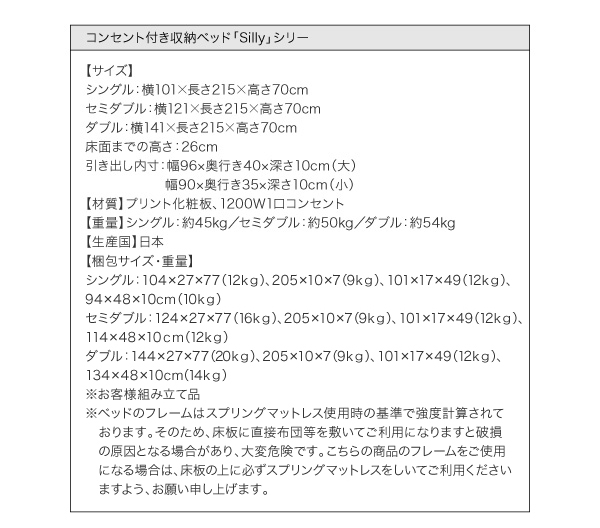 コンセント付き収納ベッド「Silly」シリー

【サイズ】
シングル：横101×長さ215×高さ70cm
セミダブル：横121×長さ215×高さ70cm
ダブル：横141×長さ215×高さ70cm
床面までの高さ：26cm
引き出し内寸：幅96×奥行き40×深さ10cm（大）
幅90×奥行き35×深さ10cm（小）
【材質】プリント化粧板、1200W1口コンセント
【重量】シングル：約45kg／セミダブル：約50kg／ダブル：約54kg
【生産国】日本
【梱包サイズ・重量】
シングル：104×27×77（12kg）、205×10×7（9kg）、101×17×49（12kg）、94×48×10cm（10kg）
セミダブル：124×27×77（16kg）、205×10×7（9kg）、101×17×49（12kg）、114×48×10cm（12kg）
ダブル：144×27×77（20kg）、205×10×7（9kg）、101×17×49（12kg）、134×48×10cm（14kg）
※お客様組み立て品
※ベッドのフレームはスプリングマットレス使用時の基準で強度計算されております。そのため、床板に直接布団等を敷いてご利用になりますと破損の原因となる場合があり、大変危険です。こちらの商品のフレームをご使用になる場合は、床板の上に必ずスプリングマットレスをしいてご利用くださいますよう、お願い申し上げます。